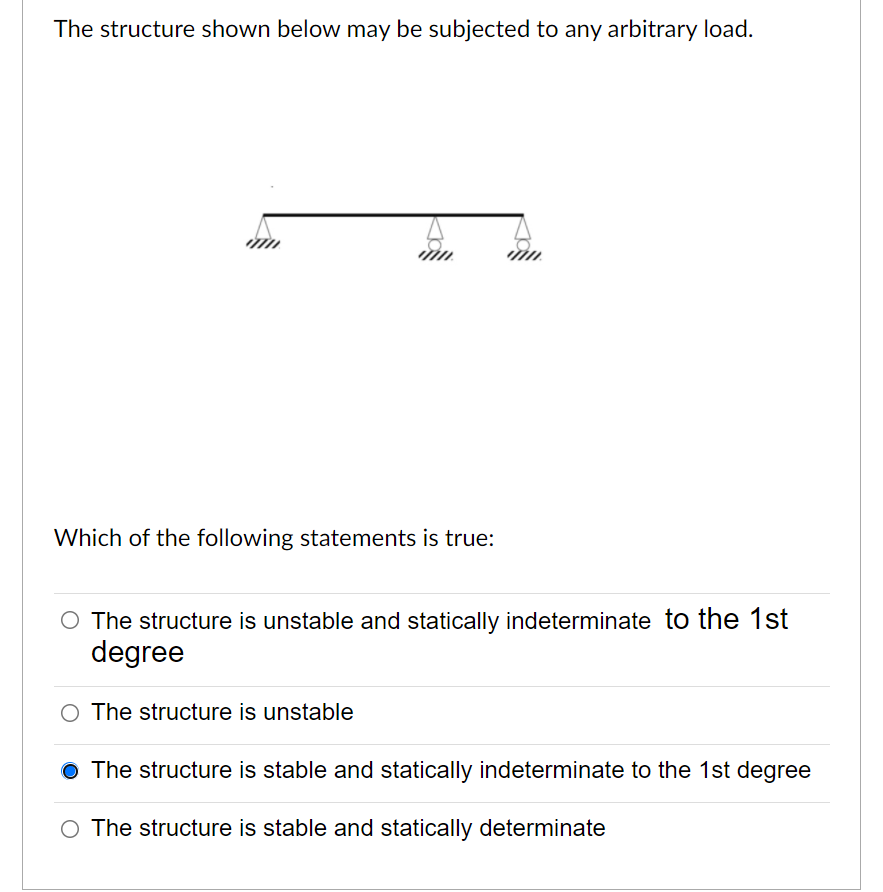 The structure shown below may be subjected to any arbitrary load.

Which of the following statements is true:

The structure is unstable and statically indeterminate to the 1st degree

The structure is unstable

The structure is stable and statically indeterminate to the 1st degree

The structure is stable and statically determinate